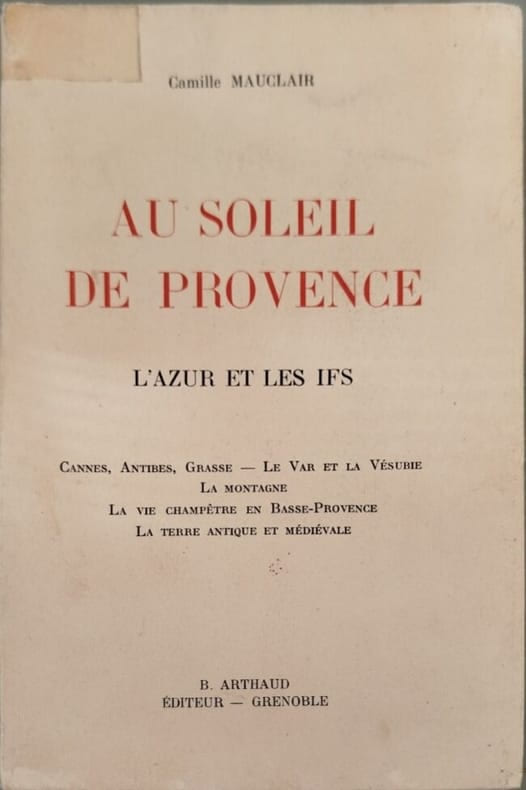 Camille MAUCLAIR

AU SOLEIL
DE PROVENCE

L'AZUR ET LES IFS

Cannes, Antibes, Grasse — Le Var et la Vésubie
La montagne
La vie champêtre en Basse-Provence
La terre antique et médiévale

B. ARTHAUD
ÉDITEUR — GRENOBLE